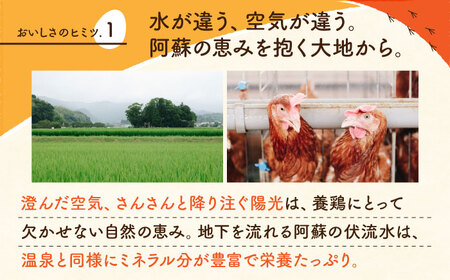 おいしさのヒミツ.1

水が違う、空気が違う。
阿蘇の恵みを抱く大地から。

澄んだ空気、さんさんと降り注ぐ陽光は、養鶏にとって欠かせない自然の恵み。地下を流れる阿蘇の伏流水は、温泉と同様にミネラル分が豊富で栄養たっぷり。